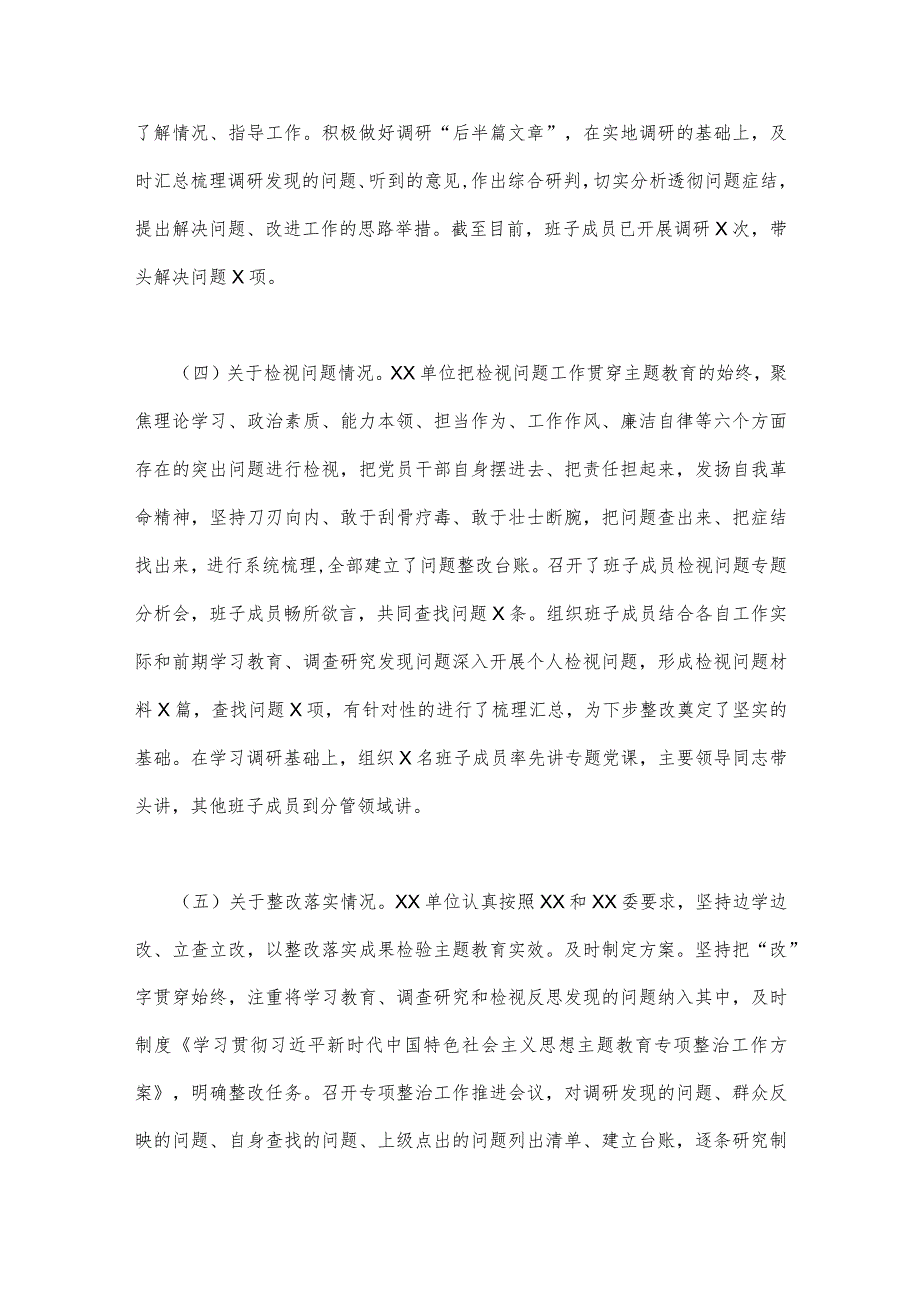 了解情况、指导工作。积极做好调研“后半篇文章”，在实地调研的基础上，及时汇总梳理调研发现的问题、听到的意见，作出综合研判，切实分析透彻问题症结，提出解决问题、改进工作的思路举措。截至目前，班子成员已开展调研X次，带头解决问题X项。

（四）关于检视问题情况。XX单位把检视问题工作贯穿主题教育的始终，聚焦理论学习、政治素质、能力本领、担当作为、工作作风、廉洁自律等六个方面存在的突出问题进行检视，把党员干部自身摆进去、把责任担起来，发扬自我革命精神，坚持刀刃向内、敢于刮骨疗毒、敢于壮士断腕，把问题查出来、把症结找出来，进行系统梳理，全部建立了问题整改台账。召开了班子成员检视问题专题分析会，班子成员畅所欲言，共同查找问题X条。组织班子成员结合各自工作实际和前期学习教育、调查研究发现问题深入开展个人检视问题，形成检视问题材料X篇，查找问题X项，有针对性的进行了梳理汇总，为下步整改奠定了坚实的基础。在学习调研基础上，组织X名班子成员率先讲专题党课，主要领导同志带头讲，其他班子成员到分管领域讲。

（五）关于整改落实情况。XX单位认真按照XX和XX委要求，坚持边学边改、立查立改，以整改落实成果检验主题教育实效。及时制定方案。坚持把“改”字贯穿始终，注重将学习教育、调查研究和检视反思发现的问题纳入其中，及时制度《学习贯彻习近平新时代中国特色社会主义思想主题教育专项整治工作方案》，明确整改任务。召开专项整治工作推进会议，对调研发现的问题、群众反映的问题、自身查找的问题、上级点出的问题列出清单、建立台账，逐条研究制